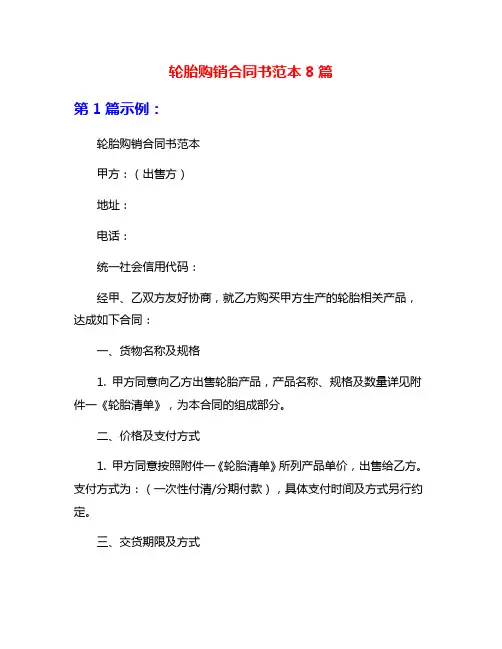 轮胎购销合同书范本 8 篇

第 1 篇示例：

轮胎购销合同书范本

甲方：（出售方）

地址：

电话：

统一社会信用代码：

经甲、乙双方友好协商，就乙方购买甲方生产的轮胎相关产品，达成如下合同：

一、货物名称及规格

1. 甲方同意向乙方出售轮胎产品，产品名称、规格及数量详见附件一《轮胎清单》，为本合同的组成部分。

二、价格及支付方式

1. 甲方同意按照附件一《轮胎清单》所列产品单价，出售给乙方。支付方式为：（一次性付清/分期付款），具体支付时间及方式另行约定。

三、交货期限及方式